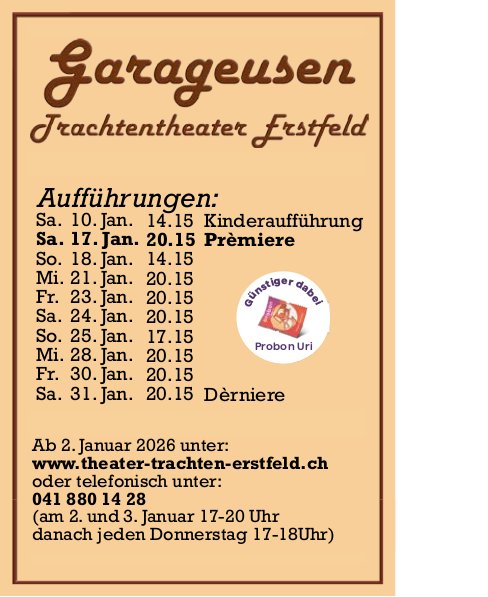 Garageusen

Trachtentheater Erstfeld

Aufführungen:
Sa. 10. Jan. 14.15 Kinderaufführung
Sa. 17. Jan. 20.15 Prèmiere
So. 18. Jan. 14.15
Mi. 21. Jan. 20.15
Fr. 23. Jan. 20.15
Sa. 24. Jan. 20.15
So. 25. Jan. 17.15
Mi. 28. Jan. 20.15
Fr. 30. Jan. 20.15
Sa. 31. Jan. 20.15 Dèrniere

Günstiger dabei
Probon Uri

Ab 2. Januar 2026 unter:
www.theater-trachten-erstfeld.ch
oder telefonisch unter:
041 880 14 28
(am 2. und 3. Januar 17-20 Uhr
danach jeden Donnerstag 17-18Uhr)